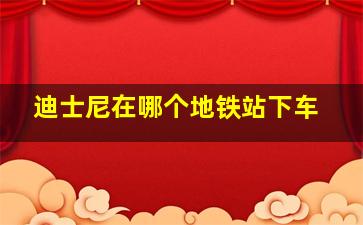 迪士尼在哪个地铁站下车